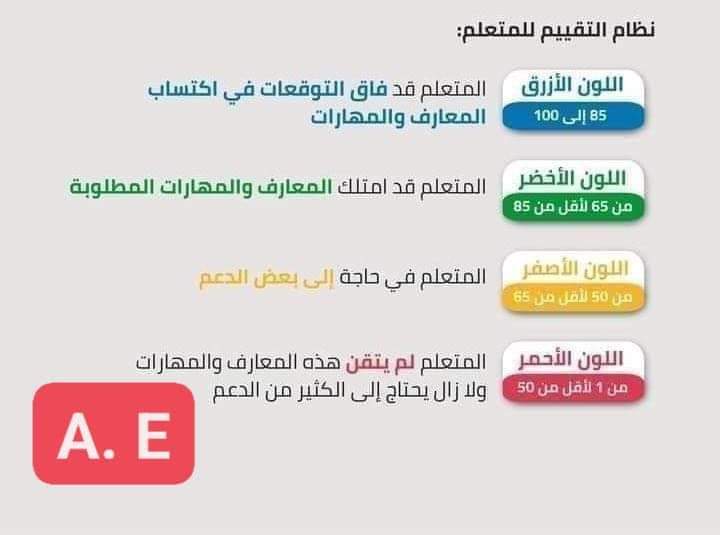 نظام التقييم للمتعلم:

اللون الأزرق
85 إلى 100

المتعلم قد فاق التوقعات في اكتساب المعارف والمهارات

اللون الأخضر
من 65 لأقل من 85

المتعلم قد امتلك المعارف والمهارات المطلوبة

اللون الأصفر
من 50 لأقل من 65

المتعلم في حاجة إلى بعض الدعم

اللون الأحمر
من 1 لأقل من 50

المتعلم لم يتقن هذه المعارف والمهارات ولا زال يحتاج إلى الكثير من الدعم

A. E